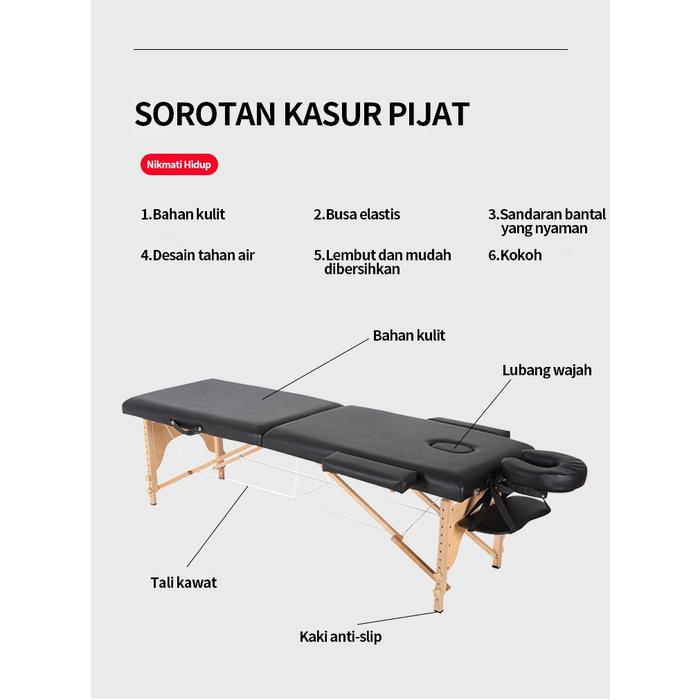 SOROTAN KASUR PIJAT

Nikmati Hidup

1.Bahan kulit

2.Busa elastis

3.Sandaran bantal yang nyaman

4.Desain tahan air

5.Lembut dan mudah dibersihkan

6.Kokoh

Bahan kulit

Lubang wajah

Tali kawat

Kaki anti-slip